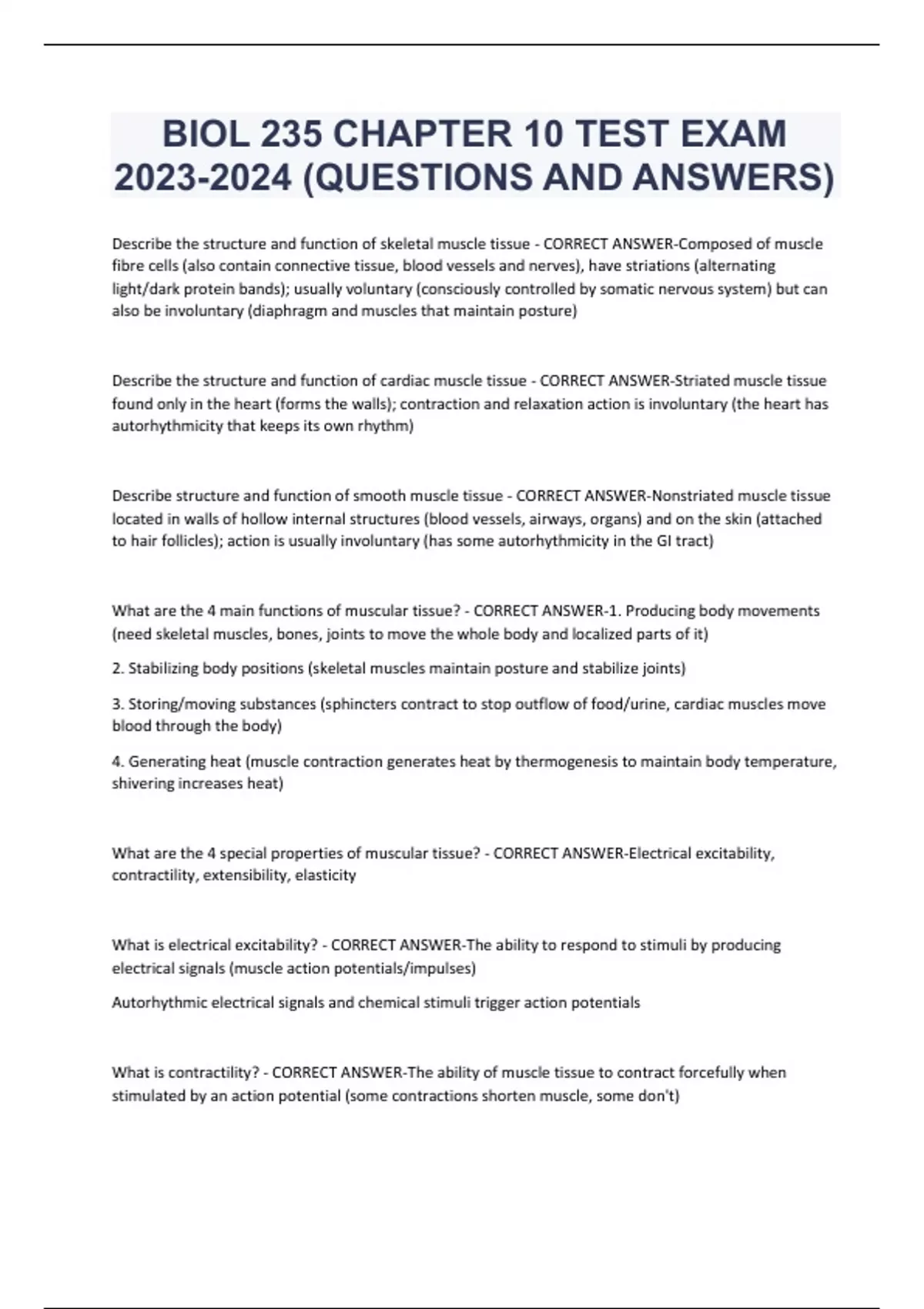 BIOL 235 CHAPTER 10 TEST EXAM 2023-2024 (QUESTIONS AND ANSWERS)

Describe the structure and function of skeletal muscle tissue - CORRECT ANSWER-Composed of muscle fibre cells (also contain connective tissue, blood vessels and nerves), have striations (alternating light/dark protein bands); usually voluntary (consciously controlled by somatic nervous system) but can also be involuntary (diaphragm and muscles that maintain posture)

Describe the structure and function of cardiac muscle tissue - CORRECT ANSWER-Striated muscle tissue found only in the heart (forms the walls); contraction and relaxation action is involuntary (the heart has autorhythmicity that keeps its own rhythm)

Describe structure and function of smooth muscle tissue - CORRECT ANSWER-Nonstriated muscle tissue located in walls of hollow internal structures (blood vessels, airways, organs) and on the skin (attached to hair follicles); action is usually involuntary (has some autorhythmicity in the GI tract)

What are the 4 main functions of muscular tissue? - CORRECT ANSWER-1. Producing body movements (need skeletal muscles, bones, joints to move the whole body and localized parts of it)

2. Stabilizing body positions (skeletal muscles maintain posture and stabilize joints)

3. Storing/moving substances (sphincters contract to stop outflow of food/urine, cardiac muscles move blood through the body)

4. Generating heat (muscle contraction generates heat by thermogenesis to maintain body temperature, shivering increases heat)

What are the 4 special properties of muscular tissue? - CORRECT ANSWER-Electrical excitability, contractility, extensibility, elasticity

What is electrical excitability? - CORRECT ANSWER-The ability to respond to stimuli by producing electrical signals (muscle action potentials/impulses)

Autorhythmic electrical signals and chemical stimuli trigger action potentials

What is contractility? - CORRECT ANSWER-The ability of muscle tissue to contract forcefully when stimulated by an action potential (some contractions shorten muscle, some don't)